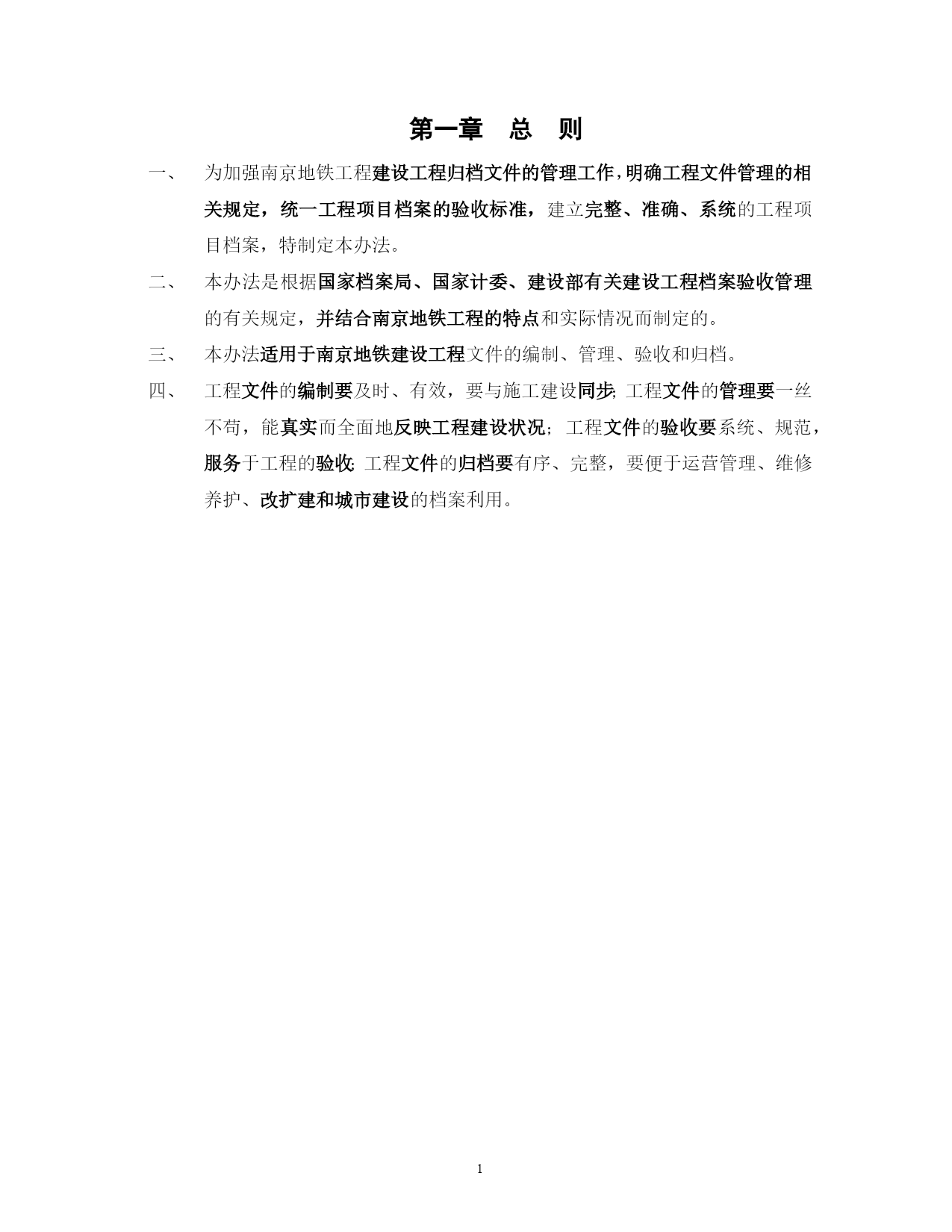 第一章 总 则

一、 为加强南京地铁工程建设工程归档文件的管理工作，明确工程文件管理的相关规定，统一工程项目档案的验收标准，建立完整、准确、系统的工程项目档案，特制定本办法。

二、 本办法是根据国家档案局、国家计委、建设部有关建设工程档案验收管理的有关规定，并结合南京地铁工程的特点和实际情况而制定的。

三、 本办法适用于南京地铁建设工程文件的编制、管理、验收和归档。

四、 工程文件的编制要及时、有效，要与施工建设同步；工程文件的管理要一丝不苟，能真实而全面地反映工程建设状况；工程文件的验收要系统、规范，服务于工程的验收；工程文件的归档要有序、完整，要便于运营管理、维修养护、改扩建和城市建设的档案利用。

1